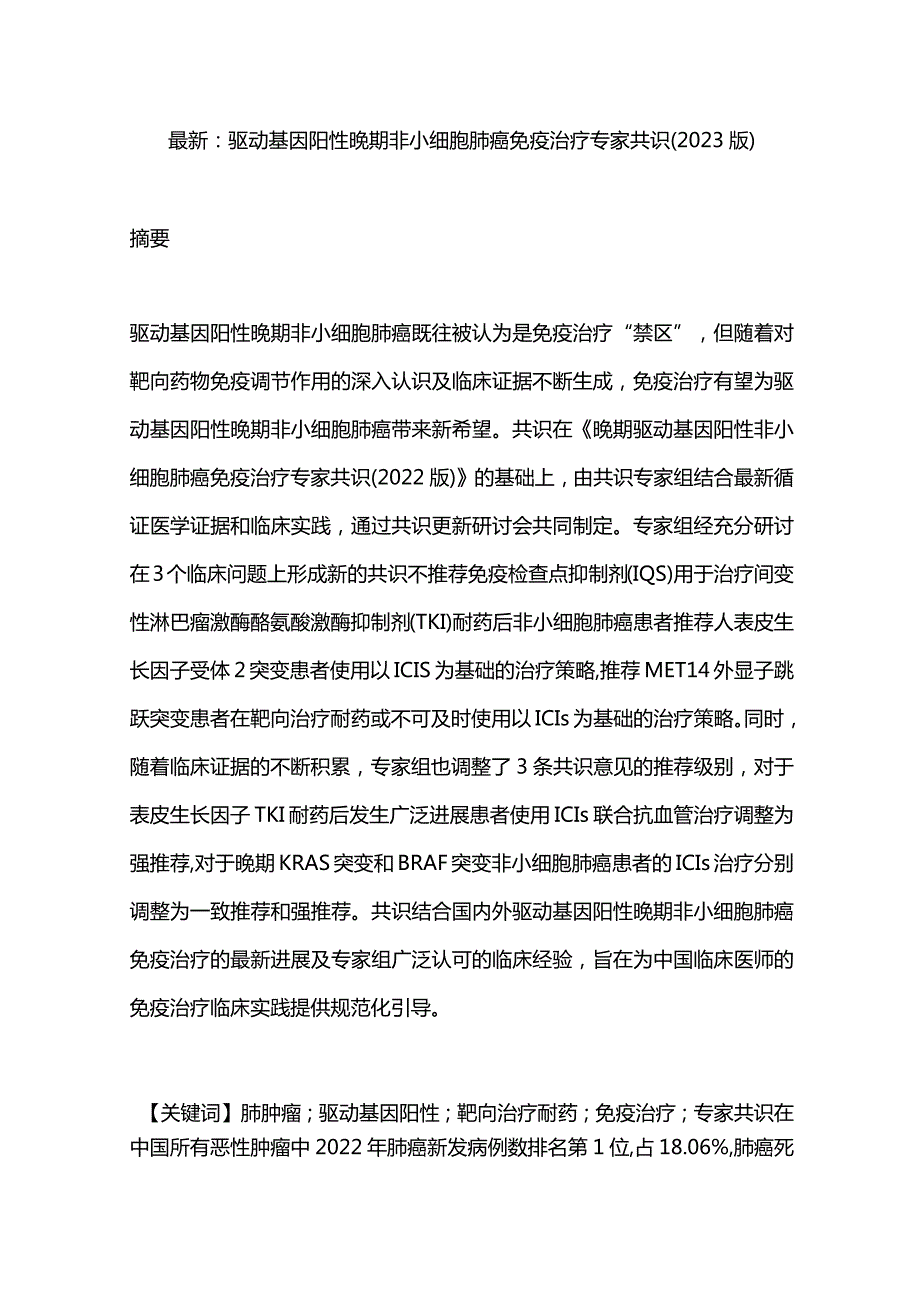 最新：驱动基因阳性晚期非小细胞肺癌免疫治疗专家共识(2023版)

摘要

驱动基因阳性晚期非小细胞肺癌既往被认为是免疫治疗“禁区”，但随着对靶向药物免疫调节作用的深入认识及临床证据不断生成，免疫治疗有望为驱动基因阳性晚期非小细胞肺癌带来新希望。共识在《晚期驱动基因阳性非小细胞肺癌免疫治疗专家共识(2022版)》的基础上，由共识专家组结合最新循证医学证据和临床实践，通过共识更新研讨会共同制定。专家组经充分研讨在3个临床问题上形成新的共识不推荐免疫检查点抑制剂(IQS)用于治疗间变性淋巴瘤激酶酪氨酸激酶抑制剂(TKI)耐药后非小细胞肺癌患者推荐人表皮生长因子受体2突变患者使用以ICIS为基础的治疗策略,推荐MET14外显子跳跃突变患者在靶向治疗耐药或不可及时使用以ICIs为基础的治疗策略。同时，随着临床证据的不断积累，专家组也调整了3条共识意见的推荐级别，对于表皮生长因子TKI耐药后发生广泛进展患者使用ICIs联合抗血管治疗调整为强推荐,对于晚期KRAS突变和BRAF突变非小细胞肺癌患者的ICIs治疗分别调整为一致推荐和强推荐。共识结合国内外驱动基因阳性晚期非小细胞肺癌免疫治疗的最新进展及专家组广泛认可的临床经验，旨在为中国临床医师的免疫治疗临床实践提供规范化引导。

【关键词】肺肿瘤；驱动基因阳性；靶向治疗耐药；免疫治疗；专家共识在中国所有恶性肿瘤中2022年肺癌新发病例数排名第1位,占18.06%,肺癌死